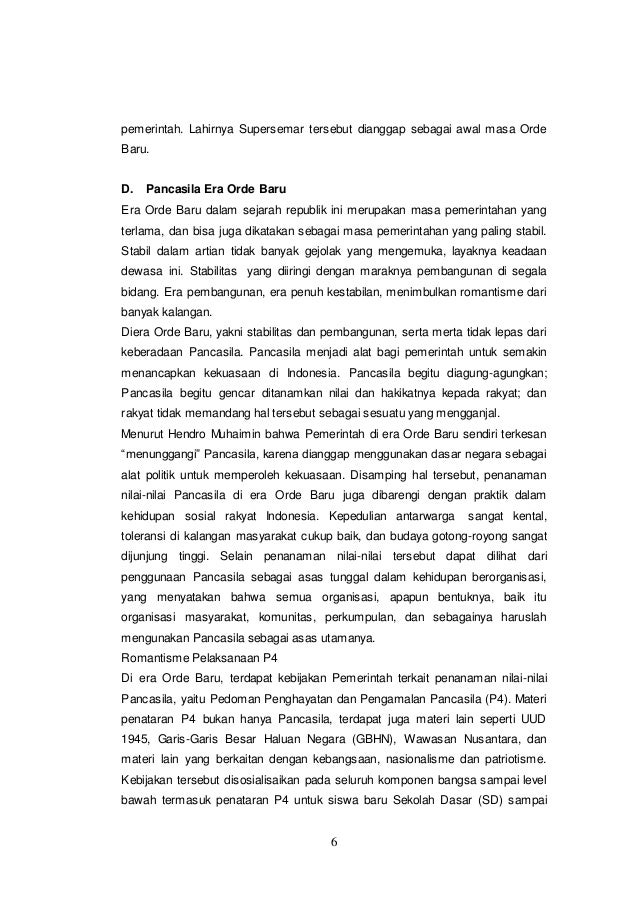 pemerintah. Lahirnya Supersemar tersebut dianggap sebagai awal masa Orde Baru.

D. Pancasila Era Orde Baru
Era Orde Baru dalam sejarah republik ini merupakan masa pemerintahan yang terlama, dan bisa juga dikatakan sebagai masa pemerintahan yang paling stabil. Stabil dalam artian tidak banyak gejolak yang mengemuka, layaknya keadaan dewasa ini. Stabilitas yang diiringi dengan maraknya pembangunan di segala bidang. Era pembangunan, era penuh kestabilan, menimbulkan romantisme dari banyak kalangan.
Diera Orde Baru, yakni stabilitas dan pembangunan, serta merta tidak lepas dari keberadaan Pancasila. Pancasila menjadi alat bagi pemerintah untuk semakin menancapkan kekuasaan di Indonesia. Pancasila begitu diagung-agungkan; Pancasila begitu gencar ditanamkan nilai dan hakikatnya kepada rakyat; dan rakyat tidak memandang hal tersebut sebagai sesuatu yang mengganjal.
Menurut Hendro Muhaimin bahwa Pemerintah di era Orde Baru sendiri terkesan “menunggangi” Pancasila, karena dianggap menggunakan dasar negara sebagai alat politik untuk memperoleh kekuasaan. Disamping hal tersebut, penanaman nilai-nilai Pancasila di era Orde Baru juga dibarengi dengan praktik dalam kehidupan sosial rakyat Indonesia. Kepedulian antarwarga sangat kental, toleransi di kalangan masyarakat cukup baik, dan budaya gotong-royong sangat dijunjung tinggi. Selain penanaman nilai-nilai tersebut dapat dilihat dari penggunaan Pancasila sebagai asas tunggal dalam kehidupan berorganisasi, yang menyatakan bahwa semua organisasi, apapun bentuknya, baik itu organisasi masyarakat, komunitas, perkumpulan, dan sebagainya haruslah mengunakan Pancasila sebagai asas utamanya.
Romantisme Pelaksanaan P4
Di era Orde Baru, terdapat kebijakan Pemerintah terkait penanaman nilai-nilai Pancasila, yaitu Pedoman Penghayatan dan Pengamalan Pancasila (P4). Materi penataran P4 bukan hanya Pancasila, terdapat juga materi lain seperti UUD 1945, Garis-Garis Besar Haluan Negara (GBHN), Wawasan Nusantara, dan materi lain yang berkaitan dengan kebangsaan, nasionalisme dan patriotisme. Kebijakan tersebut disosialisaikan pada seluruh komponen bangsa sampai level bawah termasuk penataran P4 untuk siswa baru Sekolah Dasar (SD) sampai

6